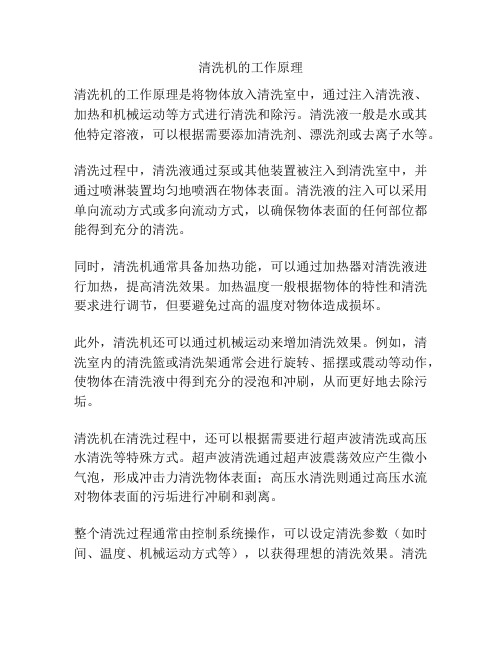 清洗机的工作原理

清洗机的工作原理是将物体放入清洗室中，通过注入清洗液、加热和机械运动等方式进行清洗和除污。清洗液一般是水或其他特定溶液，可以根据需要添加清洗剂、漂洗剂或去离子水等。

清洗过程中，清洗液通过泵或其他装置被注入到清洗室中，并通过喷淋装置均匀地喷洒在物体表面。清洗液的注入可以采用单向流动方式或多向流动方式，以确保物体表面的任何部位都能得到充分的清洗。

同时，清洗机通常具备加热功能，可以通过加热器对清洗液进行加热，提高清洗效果。加热温度一般根据物体的特性和清洗要求进行调节，但要避免过高的温度对物体造成损坏。

此外，清洗机还可以通过机械运动来增加清洗效果。例如，清洗室内的清洗篮或清洗架通常会进行旋转、摇摆或震动等动作，使物体在清洗液中得到充分的浸泡和冲刷，从而更好地去除污垢。

清洗机在清洗过程中，还可以根据需要进行超声波清洗或高压水清洗等特殊方式。超声波清洗通过超声波震荡效应产生微小气泡，形成冲击力清洗物体表面；高压水清洗则通过高压水流对物体表面的污垢进行冲刷和剥离。

整个清洗过程通常由控制系统操作，可以设定清洗参数（如时间、温度、机械运动方式等），以获得理想的清洗效果。清洗